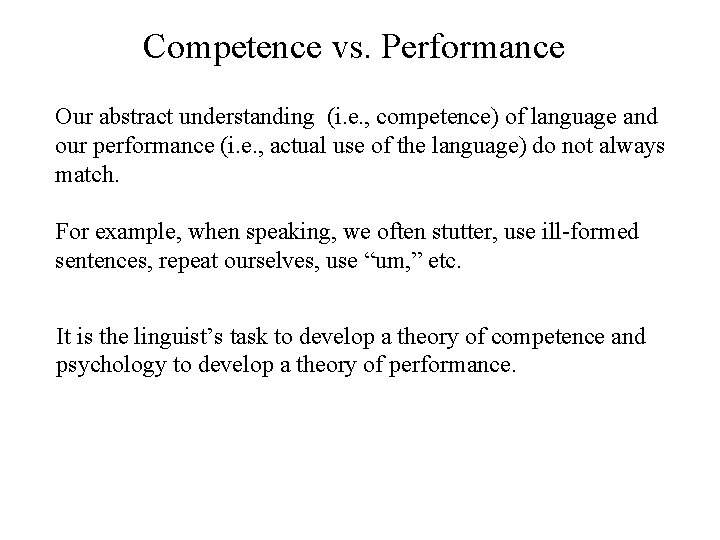 Competence vs. Performance

Our abstract understanding (i.e., competence) of language and our performance (i.e., actual use of the language) do not always match.

For example, when speaking, we often stutter, use ill-formed sentences, repeat ourselves, use “um,” etc.

It is the linguist’s task to develop a theory of competence and psychology to develop a theory of performance.